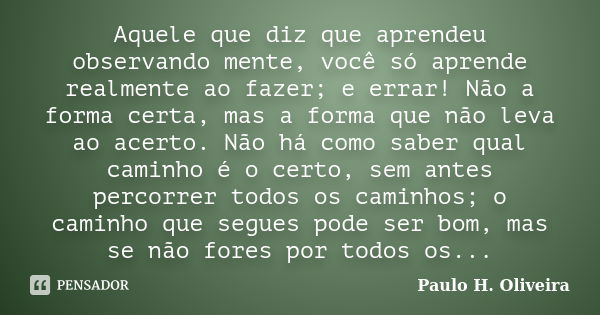 Aquele que diz que aprendeu observando mente, você só aprende realmente ao fazer; e errar! Não a forma certa, mas a forma que não leva ao acerto. Não há como saber qual caminho é o certo, sem antes percorrer todos os caminhos; o caminho que segues pode ser bom, mas se não fores por todos os...

PENSADOR

Paulo H. Oliveira